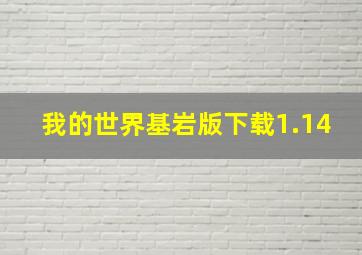 我的世界基岩版下载1.14